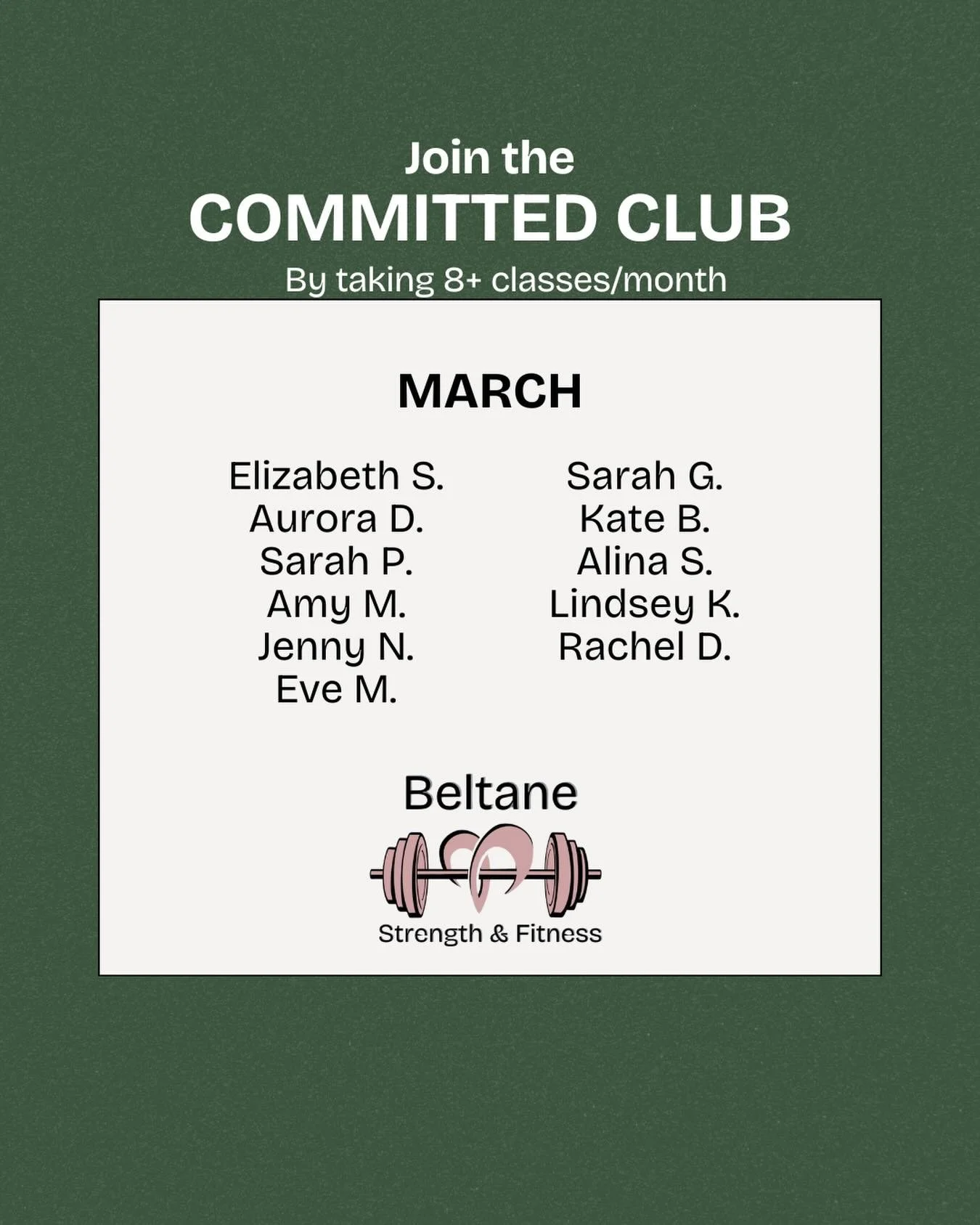 Join the
COMMITTED CLUB
By taking 8+ classes/month

MARCH

Elizabeth S.
Aurora D.
Sarah P.
Amy M.
Jenny N.
Eve M.

Sarah G.
Kate B.
Alina S.
Lindsey K.
Rachel D.

Beltane
Strength & Fitness